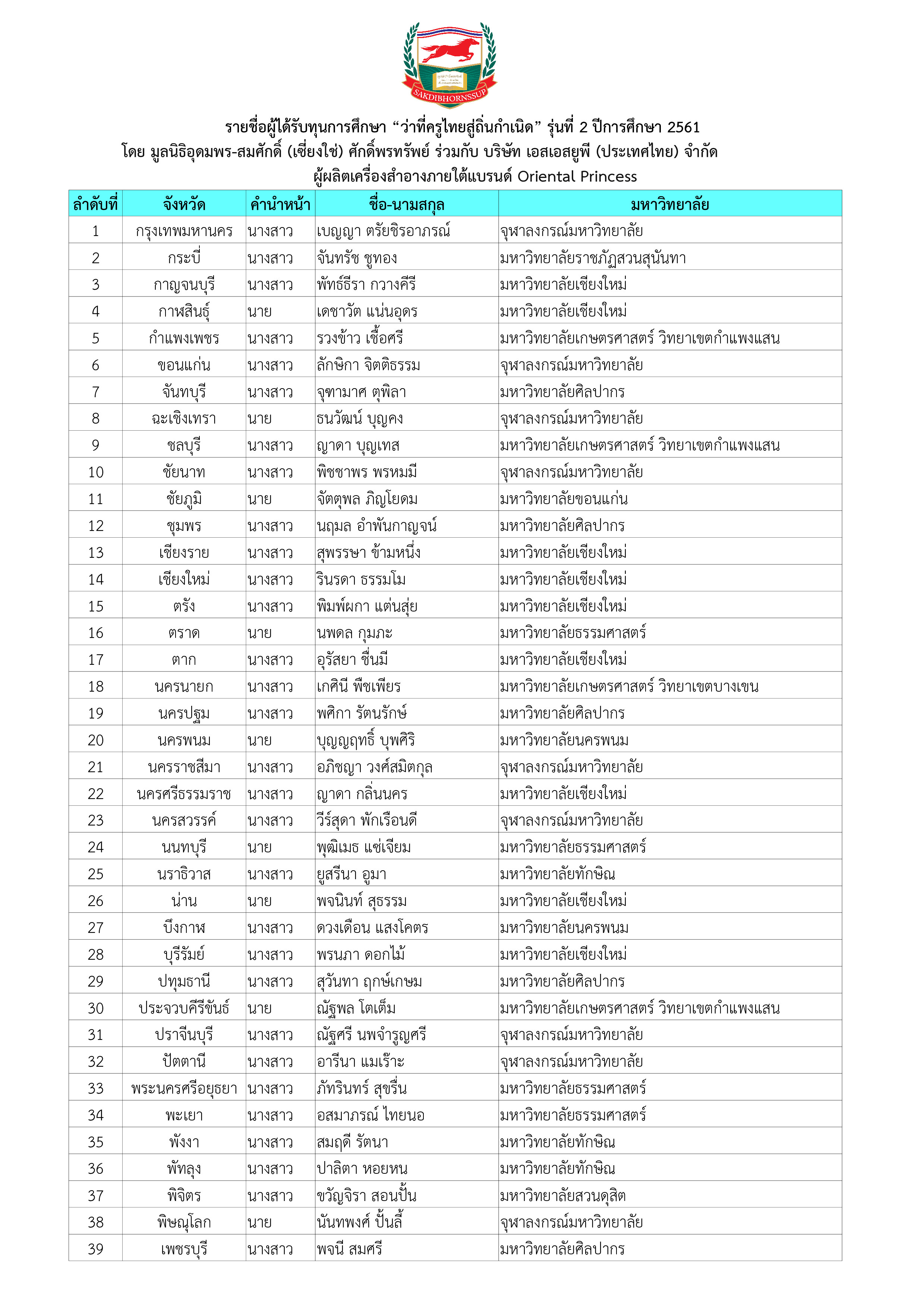 SAKDIBHORNSSUP

รายชื่อผู้ได้รับทุนการศึกษา “ว่าที่ครูไทยสู่ถิ่นกำเนิด” รุ่นที่ 2 ปีการศึกษา 2561
โดย มูลนิธิอุดมพร-สมศักดิ์ (เซี่ยงใช่) ศักดิ์พรทรัพย์ ร่วมกับ บริษัท เอสเอสยูพี (ประเทศไทย) จำกัด
ผู้ผลิตเครื่องสำอางภายใต้แบรนด์ Oriental Princess

| ลำดับที่ | จังหวัด | คำนำหน้า | ชื่อ-นามสกุล | มหาวิทยาลัย |
|---|---|---|---|---|
| 1 | กรุงเทพมหานคร | นางสาว | เบญญา ตรัยชิรอาภรณ์ | จุฬาลงกรณ์มหาวิทยาลัย |
| 2 | กระบี่ | นางสาว | จันทรัช ชูทอง | มหาวิทยาลัยราชภัฏสวนสุนันทา |
| 3 | กาญจนบุรี | นางสาว | พัทธ์ธีรา กวางคีรี | มหาวิทยาลัยเชียงใหม่ |
| 4 | กาฬสินธุ์ | นาย | เดชาวัต แน่นอุดร | มหาวิทยาลัยเชียงใหม่ |
| 5 | กำแพงเพชร | นางสาว | รวงข้าว เชื้อศรี | มหาวิทยาลัยเกษตรศาสตร์ วิทยาเขตกำแพงแสน |
| 6 | ขอนแก่น | นางสาว | ลักษิกา จิตติธรรม | จุฬาลงกรณ์มหาวิทยาลัย |
| 7 | จันทบุรี | นางสาว | จุฑามาศ ตุพิลา | มหาวิทยาลัยศิลปากร |
| 8 | ฉะเชิงเทรา | นาย | ธนวัฒน์ บุญคง | จุฬาลงกรณ์มหาวิทยาลัย |
| 9 | ชลบุรี | นางสาว | ญาดา บุญเทส | มหาวิทยาลัยเกษตรศาสตร์ วิทยาเขตกำแพงแสน |
| 10 | ชัยนาท | นางสาว | พิชชาพร พรหมมี | จุฬาลงกรณ์มหาวิทยาลัย |
| 11 | ชัยภูมิ | นาย | จัตตุพล ภิญโยดม | มหาวิทยาลัยขอนแก่น |
| 12 | ชุมพร | นางสาว | นฤมล อำพันกาญจน์ | มหาวิทยาลัยศิลปากร |
| 13 | เชียงราย | นางสาว | สุพรรษา ข้ามหนึ่ง | มหาวิทยาลัยเชียงใหม่ |
| 14 | เชียงใหม่ | นางสาว | รินรดา ธรรมโม | มหาวิทยาลัยเชียงใหม่ |
| 15 | ตรัง | นางสาว | พิมพ์ผกา แต่นสุ่ย | มหาวิทยาลัยเชียงใหม่ |
| 16 | ตราด | นาย | นพดล กุมภะ | มหาวิทยาลัยธรรมศาสตร์ |
| 17 | ตาก | นางสาว | อุรัสยา ชื่นมี | มหาวิทยาลัยเชียงใหม่ |
| 18 | นครนายก | นางสาว | เกศินี พืชเพียร | มหาวิทยาลัยเกษตรศาสตร์ วิทยาเขตบางเขน |
| 19 | นครปฐม | นางสาว | พศิกา รัตนรักษ์ | มหาวิทยาลัยศิลปากร |
| 20 | นครพนม | นาย | บุญญฤทธิ์ บุพศิริ | มหาวิทยาลัยนครพนม |
| 21 | นครราชสีมา | นางสาว | อภิชญา วงศ์สมิตกุล | จุฬาลงกรณ์มหาวิทยาลัย |
| 22 | นครศรีธรรมราช | นางสาว | ญาดา กลิ่นนคร | มหาวิทยาลัยเชียงใหม่ |
| 23 | นครสวรรค์ | นางสาว | วีร์สุดา พักเรือนดี | จุฬาลงกรณ์มหาวิทยาลัย |
| 24 | นนทบุรี | นาย | พุฒิเมธ แซ่เจียม | มหาวิทยาลัยธรรมศาสตร์ |
| 25 | นราธิวาส | นางสาว | ยูสรีนา อูมา | มหาวิทยาลัยทักษิณ |
| 26 | น่าน | นาย | พจนินท์ สุธรรม | มหาวิทยาลัยเชียงใหม่ |
| 27 | บึงกาฬ | นางสาว | ดวงเดือน แสงโคตร | มหาวิทยาลัยนครพนม |
| 28 | บุรีรัมย์ | นางสาว | พรนภา ดอกไม้ | มหาวิทยาลัยเชียงใหม่ |
| 29 | ปทุมธานี | นางสาว | สุวันทา ฤกษ์เกษม | มหาวิทยาลัยศิลปากร |
| 30 | ประจวบคีรีขันธ์ | นาย | ณัฐพล โตเต็ม | มหาวิทยาลัยเกษตรศาสตร์ วิทยาเขตกำแพงแสน |
| 31 | ปราจีนบุรี | นางสาว | ณัฐศรี นพจำรูญศรี | จุฬาลงกรณ์มหาวิทยาลัย |
| 32 | ปัตตานี | นางสาว | อารีนา แมเร๊าะ | จุฬาลงกรณ์มหาวิทยาลัย |
| 33 | พระนครศรีอยุธยา | นางสาว | ภัทรินทร์ สุขรื่น | มหาวิทยาลัยธรรมศาสตร์ |
| 34 | พะเยา | นางสาว | อสมาภรณ์ ไทยนอ | มหาวิทยาลัยธรรมศาสตร์ |
| 35 | พังงา | นางสาว | สมฤดี รัตนา | มหาวิทยาลัยทักษิณ |
| 36 | พัทลุง | นางสาว | ปาลิตา หอยหน | มหาวิทยาลัยทักษิณ |
| 37 | พิจิตร | นางสาว | ขวัญจิรา สอนปั้น | มหาวิทยาลัยสวนดุสิต |
| 38 | พิษณุโลก | นาย | นันทพงศ์ ปั้นลี้ | จุฬาลงกรณ์มหาวิทยาลัย |
| 39 | เพชรบุรี | นางสาว | พจนี สมศรี | มหาวิทยาลัยศิลปากร |